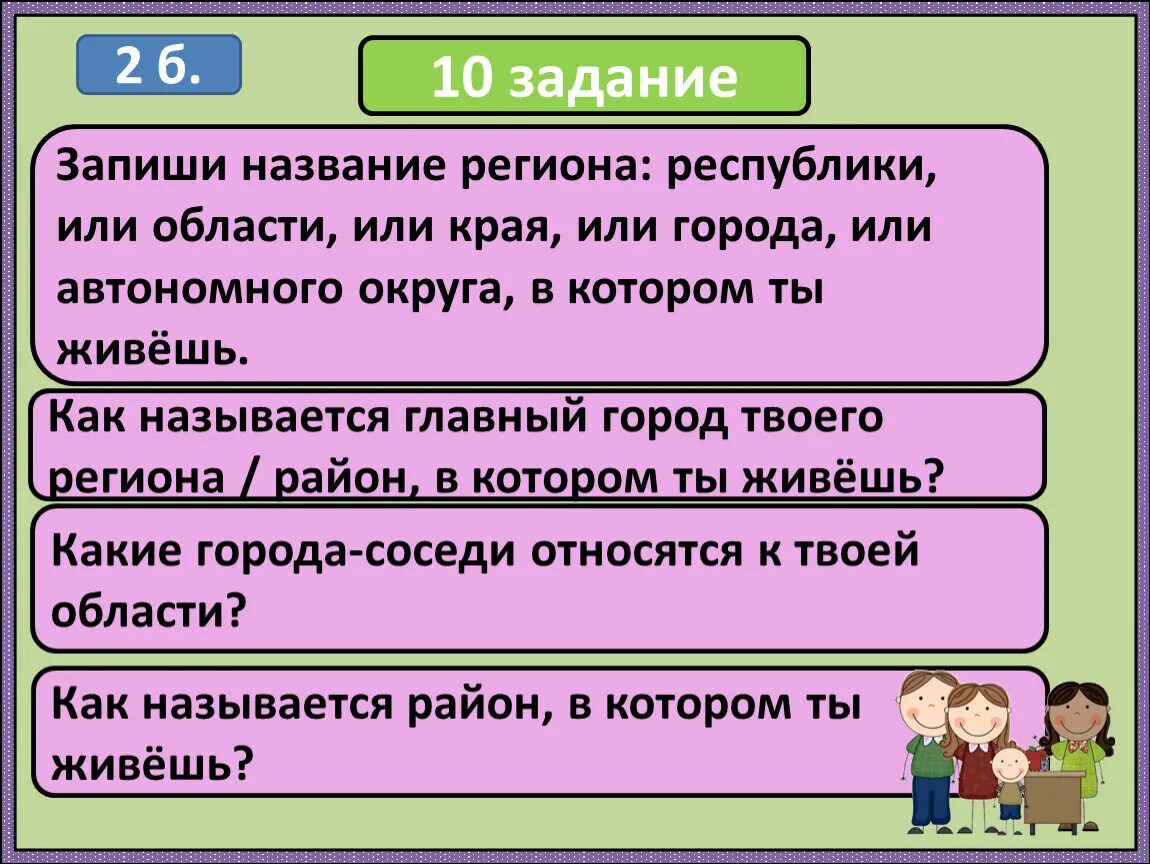 2 б.

10 задание

Запиши название региона: республики, или области, или края, или города, или автономного округа, в котором ты живёшь.

Как называется главный город твоего региона / район, в котором ты живёшь?

Какие города-соседи относятся к твоей области?

Как называется район, в котором ты живёшь?